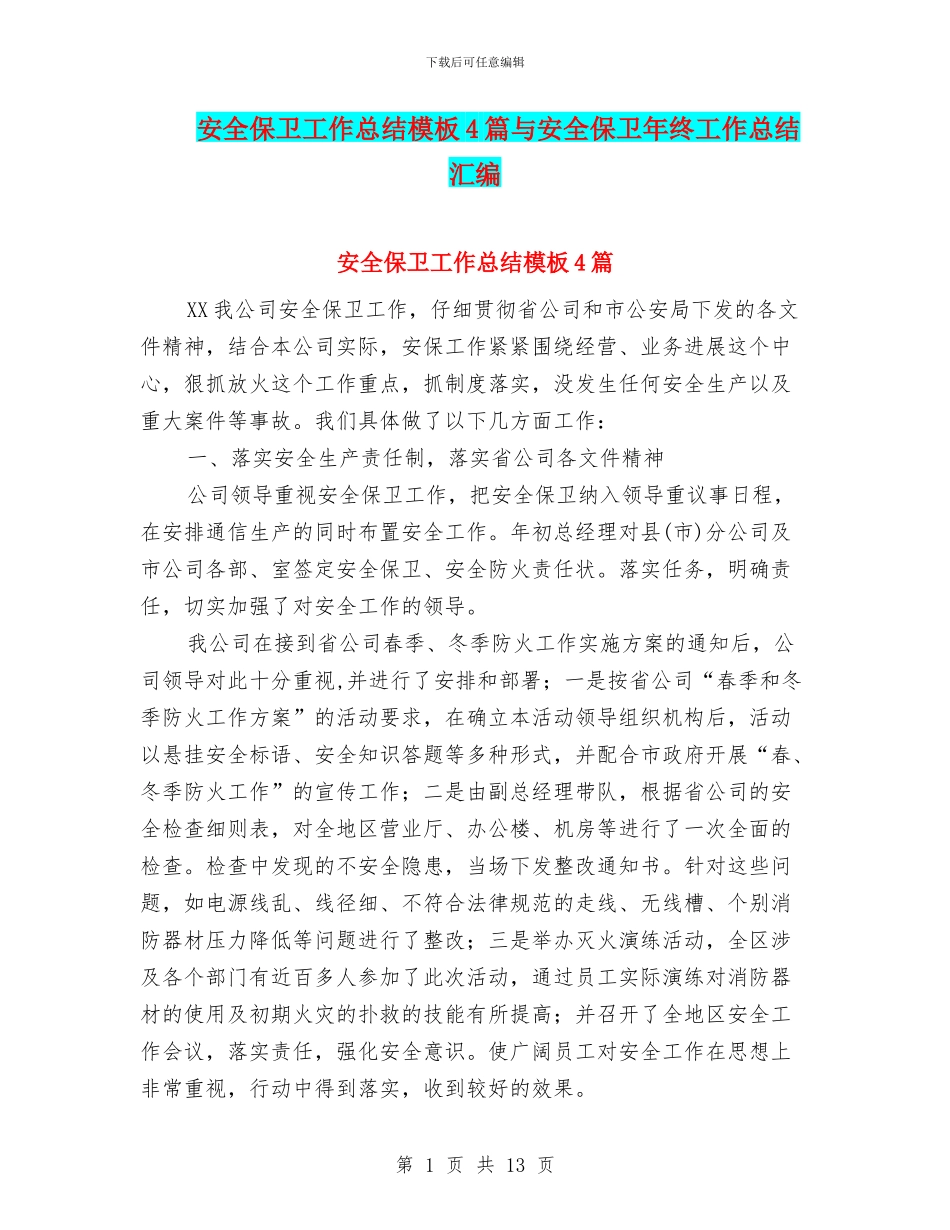 下载后可任意编辑

安全保卫工作总结模板4篇与安全保卫年终工作总结汇编

安全保卫工作总结模板4篇

XX我公司安全保卫工作，仔细贯彻省公司和市公安局下发的各文件精神，结合本公司实际，安保工作紧紧围绕经营、业务进展这个中心，狠抓放火这个工作重点，抓制度落实，没发生任何安全生产以及重大案件等事故。我们具体做了以下几方面工作：

一、落实安全生产责任制，落实省公司各文件精神

公司领导重视安全保卫工作，把安全保卫纳入领导重议事日程，在安排通信生产的同时布置安全工作。年初总经理对县(市)分公司及市公司各部、室签定安全保卫、安全防火责任状。落实任务，明确责任，切实加强了对安全工作的领导。

我公司在接到省公司春季、冬季防火工作实施方案的通知后，公司领导对此十分重视,并进行了安排和部署；一是按省公司“春季和冬季防火工作方案”的活动要求，在确立本活动领导组织机构后，活动以悬挂安全标语、安全知识答题等多种形式，并配合市政府开展“春、冬季防火工作”的宣传工作；二是由副总经理带队，根据省公司的安全检查细则表，对全地区营业厅、办公楼、机房等进行了一次全面的检查。检查中发现的不安全隐患，当场下发整改通知书。针对这些问题，如电源线乱、线径细、不符合法律规范的走线、无线槽、个别消防器材压力降低等问题进行了整改；三是举办灭火演练活动，全区涉及各个部门有近百多人参加了此次活动，通过员工实际演练对消防器材的使用及初期火灾的扑救的技能有所提高；并召开了全地区安全工作会议，落实责任，强化安全意识。使广阔员工对安全工作在思想上非常重视，行动中得到落实，收到较好的效果。

第 1 页 共 13 页